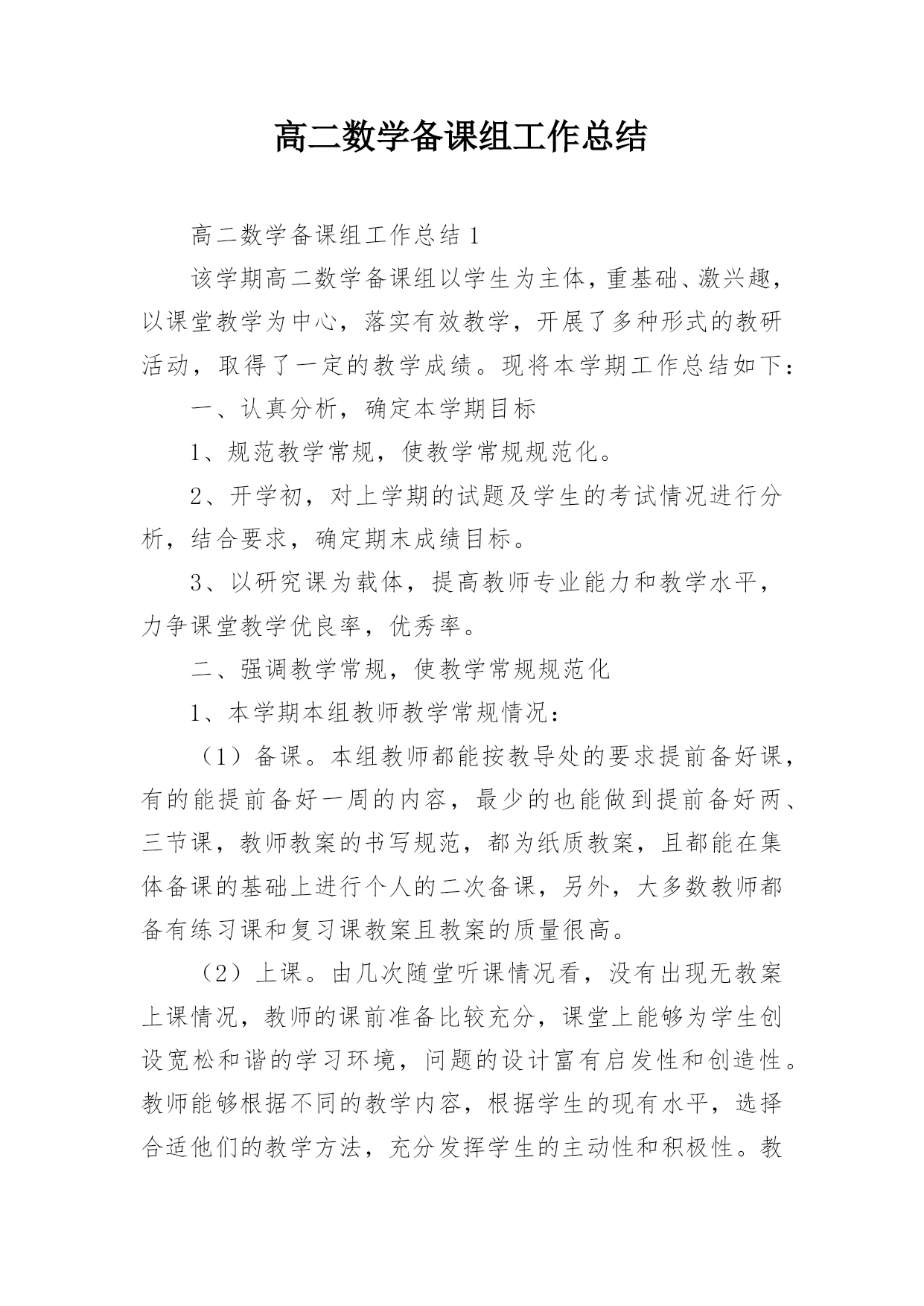 高二数学备课组工作总结

高二数学备课组工作总结 1

该学期高二数学备课组以学生为主体，重基础、激兴趣，以课堂教学为中心，落实有效教学，开展了多种形式的教研活动，取得了一定的教学成绩。现将本学期工作总结如下：

一、认真分析，确定本学期目标

1、规范教学常规，使教学常规规范化。

2、开学初，对上学期的试题及学生的考试情况进行分析，结合要求，确定期末成绩目标。

3、以研究课为载体，提高教师专业能力和教学水平，力争课堂教学优良率，优秀率。

二、强调教学常规，使教学常规规范化

1、本学期本组教师教学常规情况：

（1）备课。本组教师都能按教导处的要求提前备好课，有的能提前备好一周的内容，最少的也能做到提前备好两、三节课，教师教案的书写规范，都为纸质教案，且都能在集体备课的基础上进行个人的二次备课，另外，大多数教师都备有练习课和复习课教案且教案的质量很高。

（2）上课。由几次随堂听课情况看，没有出现无教案上课情况，教师的课前准备比较充分，课堂上能够为学生创设宽松和谐的学习环境，问题的设计富有启发性和创造性。教师能够根据不同的教学内容，根据学生的现有水平，选择合适他们的教学方法，充分发挥学生的主动性和积极性。教